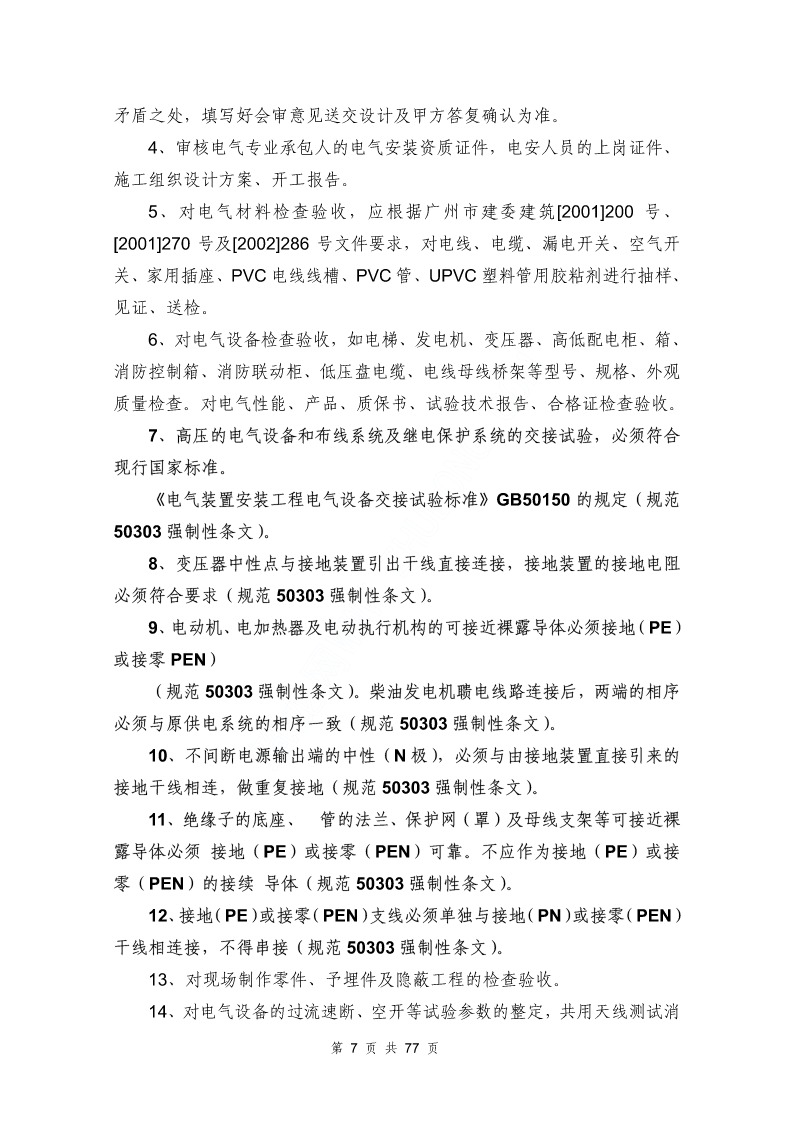 矛盾之处，填写好会审意见送交设计及甲方答复确认为准。

4、审核电气专业承包人的电气安装资质证件，电安人员的上岗证件、施工组织设计方案、开工报告。

5、对电气材料检查验收，应根据广州市建委建筑[2001]200 号、[2001]270 号及[2002]286 号文件要求，对电线、电缆、漏电开关、空气开关、家用插座、PVC 电线线槽、PVC 管、UPVC 塑料管用胶粘剂进行抽样、见证、送检。

6、对电气设备检查验收，如电梯、发电机、变压器、高低配电柜、箱、消防控制箱、消防联动柜、低压盘电缆、电线母线桥架等型号、规格、外观质量检查。对电气性能、产品、质保书、试验技术报告、合格证检查验收。

7、高压的电气设备和布线系统及继电保护系统的交接试验，必须符合现行国家标准。

《电气装置安装工程电气设备交接试验标准》GB50150 的规定（规范 50303 强制性条文)。

8、变压器中性点与接地装置引出干线直接连接，接地装置的接地电阻必须符合要求（规范 50303 强制性条文)。

9、电动机、电加热器及电动执行机构的可接近裸露导体必须接地（PE）或接零 PEN）

（规范 50303 强制性条文)。柴油发电机聩电线路连接后，两端的相序必须与原供电系统的相序一致（规范 50303 强制性条文)。

10、不间断电源输出端的中性（N 极)，必须与由接地装置直接引来的接地干线相连，做重复接地（规范 50303 强制性条文)。

11、绝缘子的底座、 管的法兰、保护网（罩）及母线支架等可接近裸露导体必须 接地（PE）或接零（PEN）可靠。不应作为接地（PE）或接零（PEN）的接续 导体（规范 50303 强制性条文)。

12、接地（PE）或接零（PEN）支线必须单独与接地（PN）或接零（PEN）干线相连接，不得串接（规范 50303 强制性条文)。

13、对现场制作零件、予埋件及隐蔽工程的检查验收。

14、对电气设备的过流速断、空开等试验参数的整定，共用天线测试消

第 7 页 共 77 页